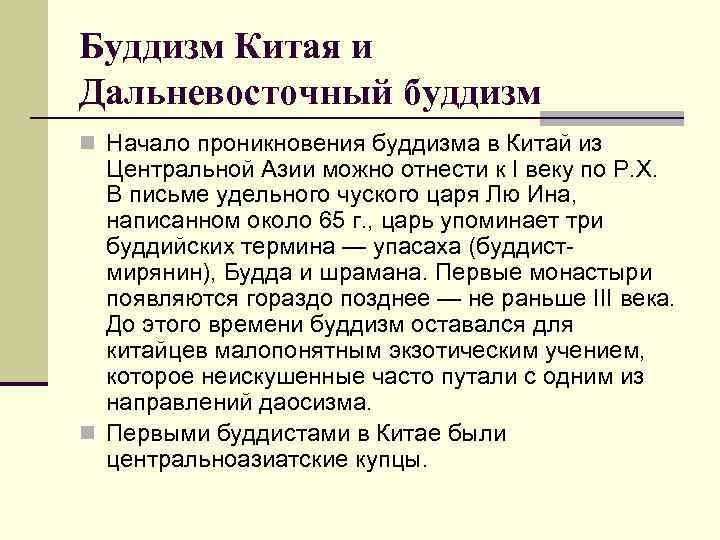 Буддизм Китая и Дальневосточный буддизм

Начало проникновения буддизма в Китай из Центральной Азии можно отнести к I веку по Р.Х. В письме удельного чуского царя Лю Ина, написанном около 65 г., царь упоминает три буддийских термина — упасаха (буддист-мирянин), Будда и шрамана. Первые монастыри появляются гораздо позднее — не раньше III века. До этого времени буддизм оставался для китайцев малопонятным экзотическим учением, которое неискушенные часто путали с одним из направлений даосизма.

Первыми буддистами в Китае были центральноазиатские купцы.